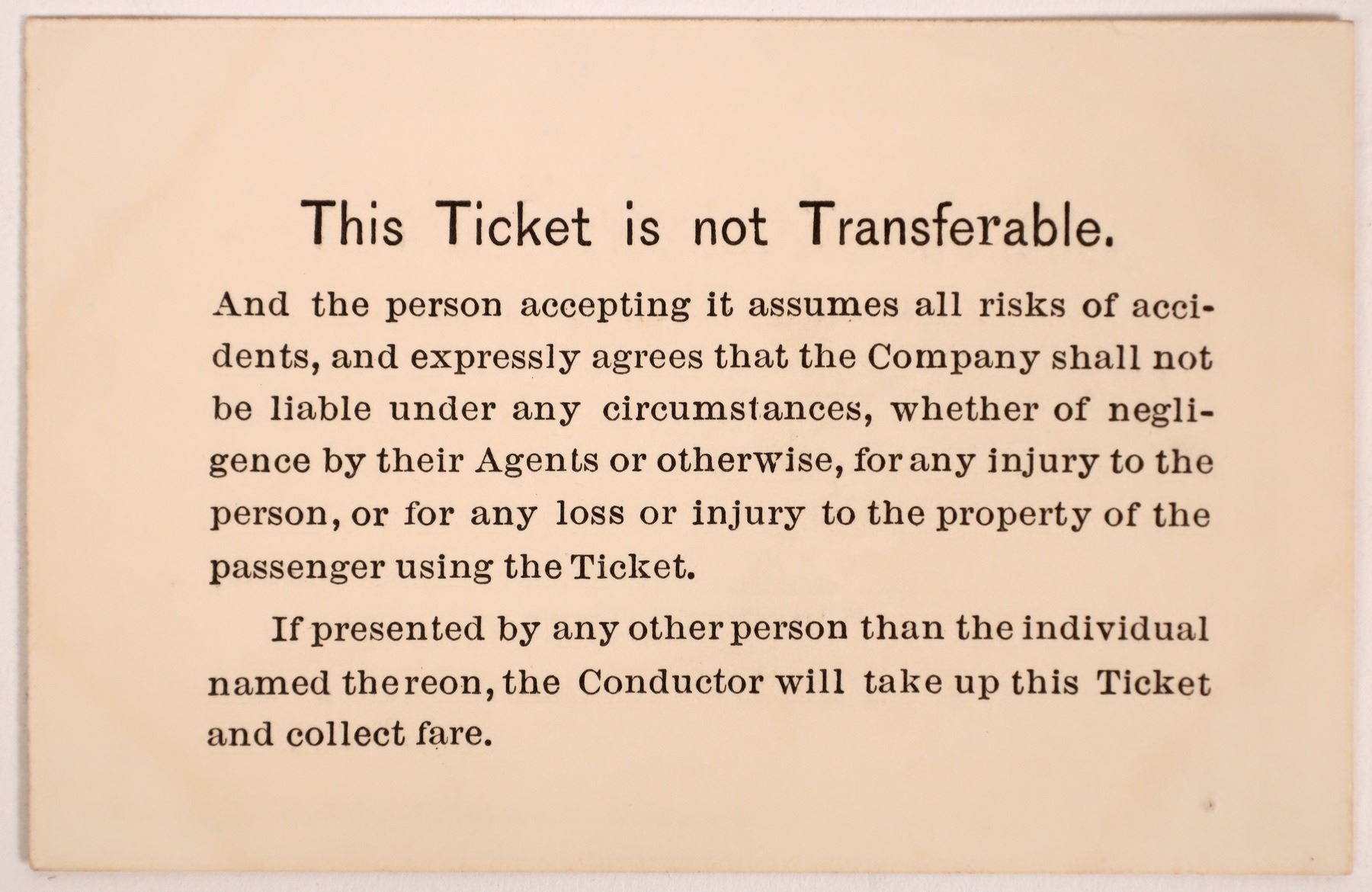 This Ticket is not Transferable.

And the person accepting it assumes all risks of accidents, and expressly agrees that the Company shall not be liable under any circumstances, whether of negligence by their Agents or otherwise, for any injury to the person, or for any loss or injury to the property of the passenger using the Ticket.

If presented by any other person than the individual named thereon, the Conductor will take up this Ticket and collect fare.